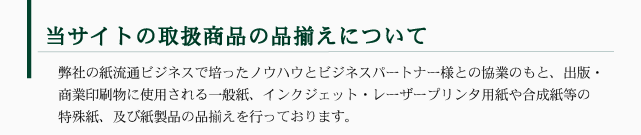 当サイトの取扱商品の品揃えについて

弊社の紙流通ビジネスで培ったノウハウとビジネスパートナー様との協業のもと、出版・商業印刷物に使用される一般紙、インクジェット・レーザープリンタ用紙や合成紙等の特殊紙、及び紙製品の品揃えを行っております。